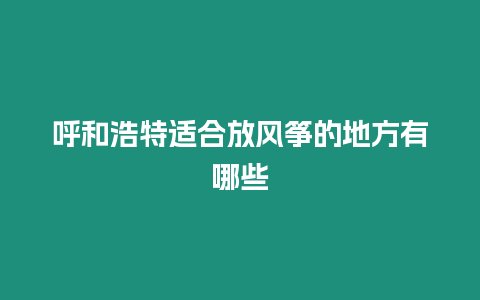 呼和浩特适合放风筝的地方有哪些